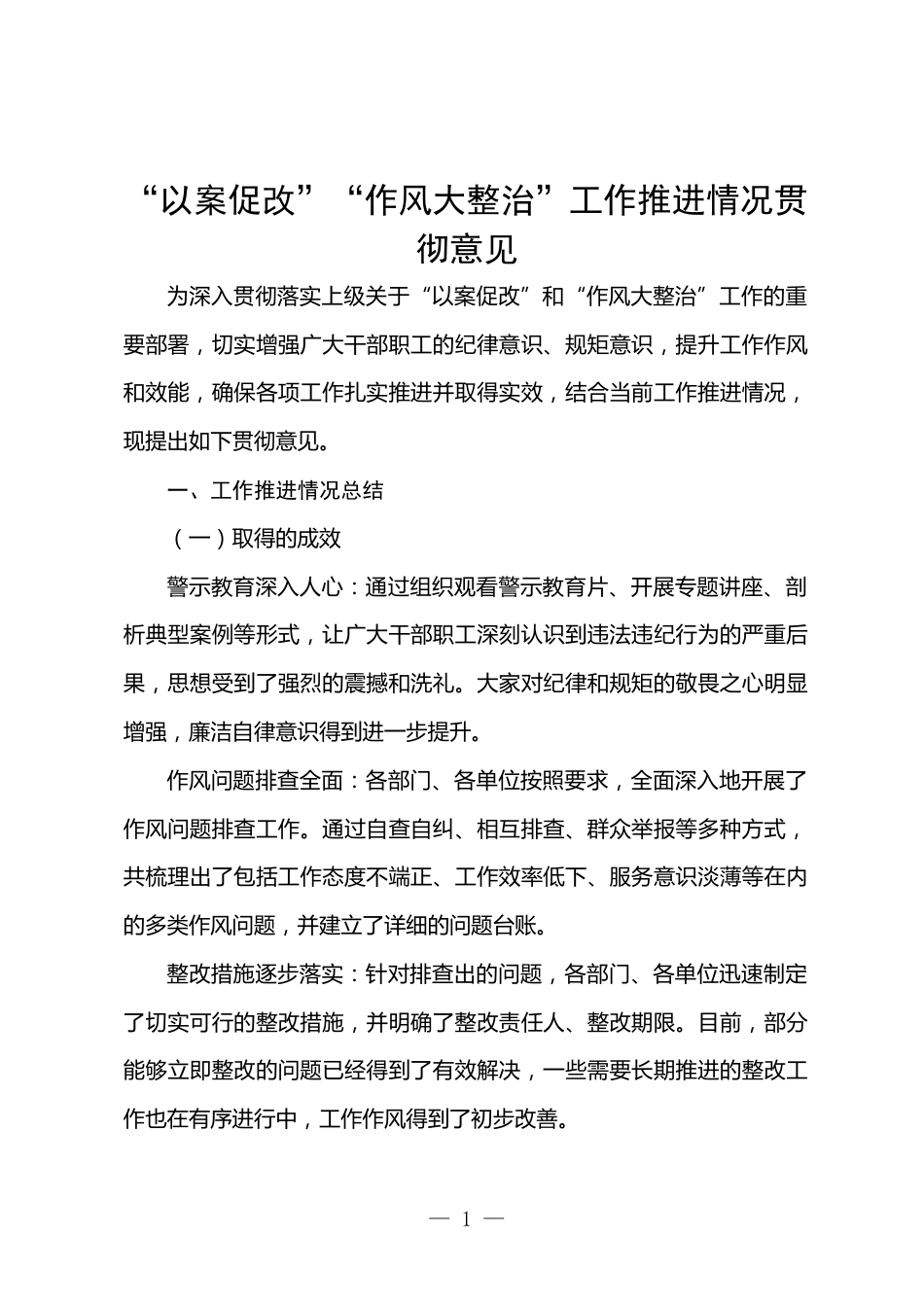 “以案促改”“作风大整治”工作推进情况贯彻意见

为深入贯彻落实上级关于“以案促改”和“作风大整治”工作的重要部署，切实增强广大干部职工的纪律意识、规矩意识，提升工作作风和效能，确保各项工作扎实推进并取得实效，结合当前工作推进情况，现提出如下贯彻意见。

一、工作推进情况总结

（一）取得的成效

警示教育深入人心：通过组织观看警示教育片、开展专题讲座、剖析典型案例等形式，让广大干部职工深刻认识到违法违纪行为的严重后果，思想受到了强烈的震撼和洗礼。大家对纪律和规矩的敬畏之心明显增强，廉洁自律意识得到进一步提升。

作风问题排查全面：各部门、各单位按照要求，全面深入地开展了作风问题排查工作。通过自查自纠、相互排查、群众举报等多种方式，共梳理出了包括工作态度不端正、工作效率低下、服务意识淡薄等在内的多类作风问题，并建立了详细的问题台账。

整改措施逐步落实：针对排查出的问题，各部门、各单位迅速制定了切实可行的整改措施，并明确了整改责任人、整改期限。目前，部分能够立即整改的问题已经得到了有效解决，一些需要长期推进的整改工作也在有序进行中，工作作风得到了初步改善。

— 1 —